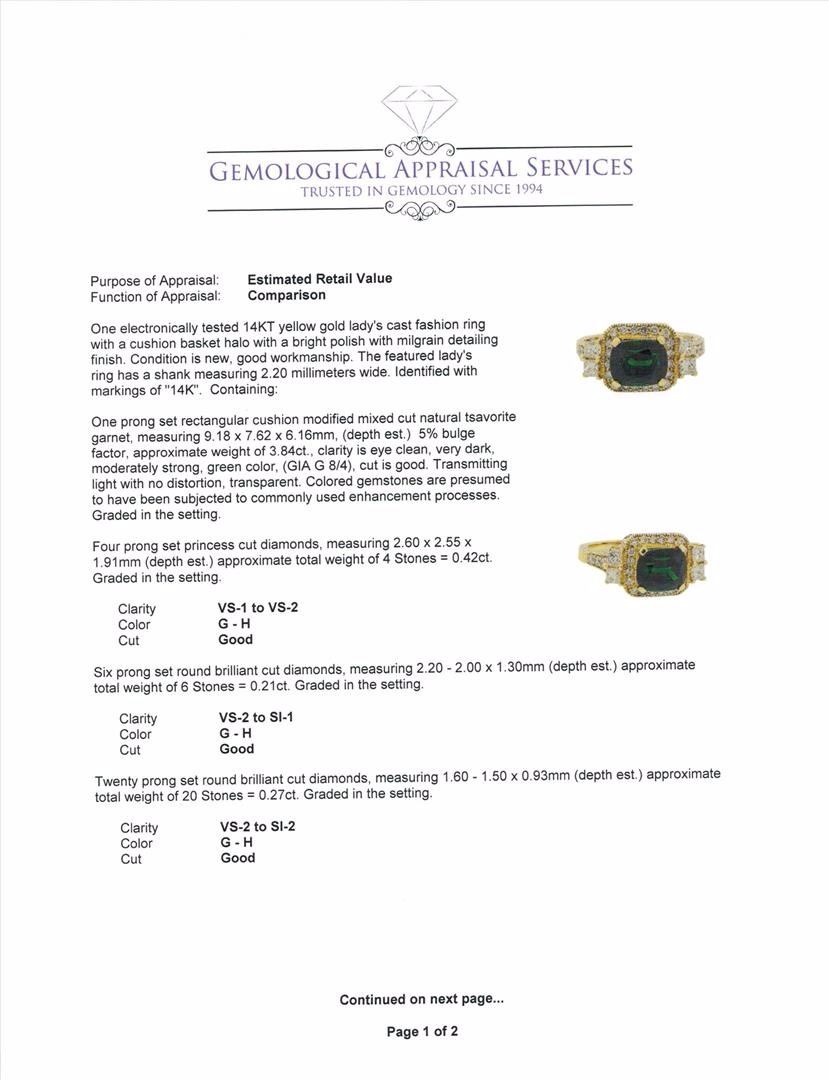 GEMOLOGICAL APPRAISAL SERVICES
TRUSTED IN GEMOLOGY SINCE 1994

Purpose of Appraisal: Estimated Retail Value
Function of Appraisal: Comparison

One electronically tested 14KT yellow gold lady's cast fashion ring with a cushion basket halo with a bright polish with milgrain detailing finish. Condition is new, good workmanship. The featured lady's ring has a shank measuring 2.20 millimeters wide. Identified with markings of "14K". Containing:

One prong set rectangular cushion modified mixed cut natural tsavorite garnet, measuring 9.18 x 7.62 x 6.16mm, (depth est.) 5% bulge factor, approximate weight of 3.84ct., clarity is eye clean, very dark, moderately strong, green color, (GIA G 8/4), cut is good. Transmitting light with no distortion, transparent. Colored gemstones are presumed to have been subjected to commonly used enhancement processes. Graded in the setting.

Four prong set princess cut diamonds, measuring 2.60 x 2.55 x 1.91mm (depth est.) approximate total weight of 4 Stones = 0.42ct. Graded in the setting.

Clarity VS-1 to VS-2
Color G - H
Cut Good

Six prong set round brilliant cut diamonds, measuring 2.20 - 2.00 x 1.30mm (depth est.) approximate total weight of 6 Stones = 0.21ct. Graded in the setting.

Clarity VS-2 to SI-1
Color G - H
Cut Good

Twenty prong set round brilliant cut diamonds, measuring 1.60 - 1.50 x 0.93mm (depth est.) approximate total weight of 20 Stones = 0.27ct. Graded in the setting.

Clarity VS-2 to SI-2
Color G - H
Cut Good

Continued on next page...

Page 1 of 2